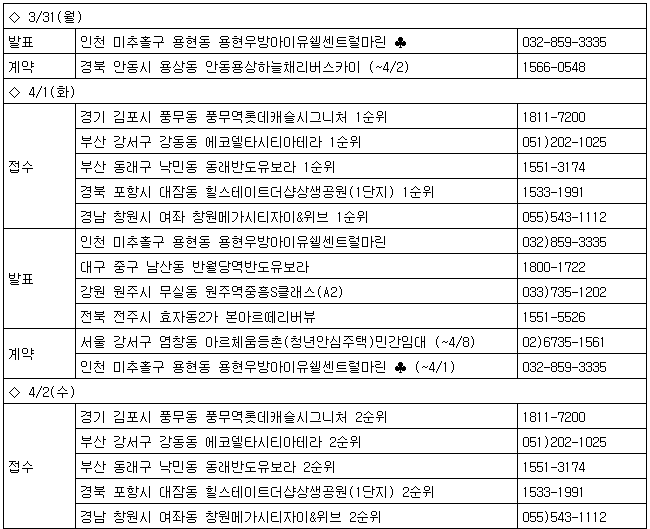 | ◇ 3/31(월) | | |
|---|---|---|
| 발표 | 인천 미추홀구 용현동 용현우방아이유쉘센트럴마린 ♣ | 032-859-3335 |
| 계약 | 경북 안동시 용상동 안동용상하늘채리버스카이 (~4/2) | 1566-0548 |
| ◇ 4/1(화) | | |
| 접수 | 경기 김포시 풍무동 풍무역롯데캐슬시그니처 1순위 | 1811-7200 |
| | 부산 강서구 강동동 에코델타시티아테라 1순위 | 051)202-1025 |
| | 부산 동래구 낙민동 동래반도유보라 1순위 | 1551-3174 |
| | 경북 포항시 대잠동 힐스테이트더샵상생공원(1단지) 1순위 | 1533-1991 |
| | 경남 창원시 여좌 창원메가시티자이&위브 1순위 | 055)543-1112 |
| 발표 | 인천 미추홀구 용현동 용현우방아이유쉘센트럴마린 | 032)859-3335 |
| | 대구 중구 남산동 반월당역반도유보라 | 1800-1722 |
| | 강원 원주시 무실동 원주역중흥S클래스(A2) | 033)735-1202 |
| | 전북 전주시 효자동2가 본아르떼리버뷰 | 1551-5526 |
| 계약 | 서울 강서구 염창동 아르체움등촌(청년안심주택)민간임대 (~4/8) | 02)6735-1561 |
| | 인천 미추홀구 용현동 용현우방아이유쉘센트럴마린 ♣ (~4/1) | 032-859-3335 |
| ◇ 4/2(수) | | |
| 접수 | 경기 김포시 풍무동 풍무역롯데캐슬시그니처 2순위 | 1811-7200 |
| | 부산 강서구 강동동 에코델타시티아테라 2순위 | 051)202-1025 |
| | 부산 동래구 낙민동 동래반도유보라 2순위 | 1551-3174 |
| | 경북 포항시 대잠동 힐스테이트더샵상생공원(1단지) 2순위 | 1533-1991 |
| | 경남 창원시 여좌동 창원메가시티자이&위브 2순위 | 055)543-1112 |